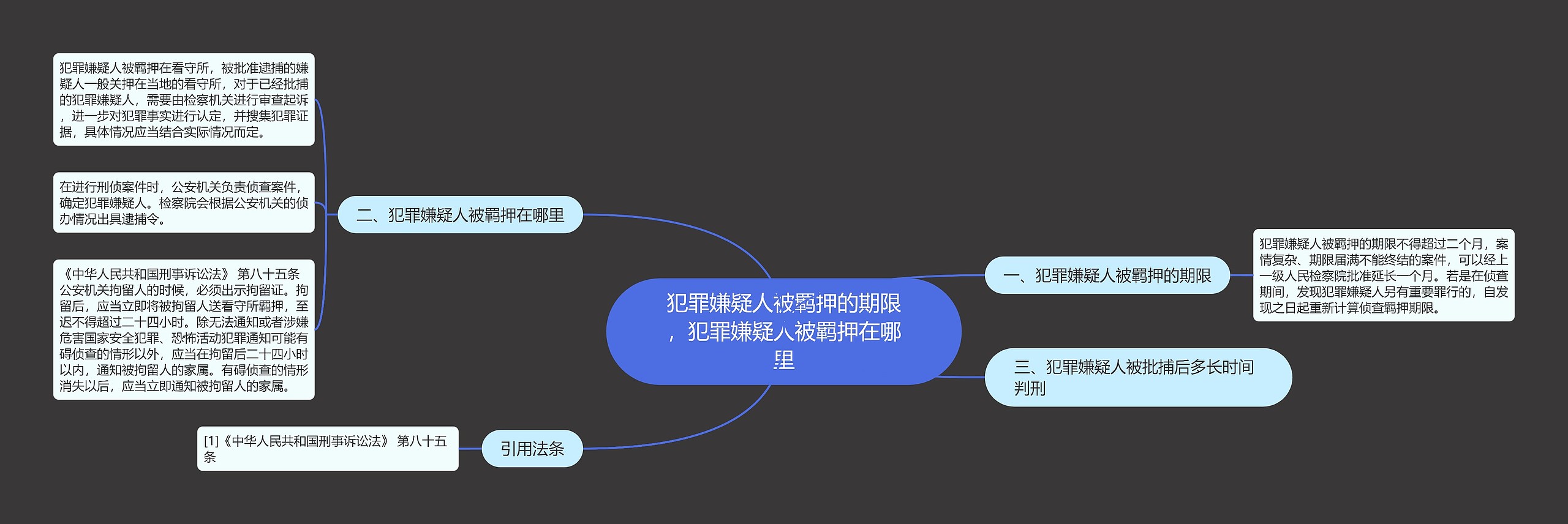 犯罪嫌疑人被羁押的期限，犯罪嫌疑人被羁押在哪里

一、犯罪嫌疑人被羁押的期限

犯罪嫌疑人被羁押的期限不得超过二个月，案情复杂、期限届满不能终结的案件，可以经上一级人民检察院批准延长一个月。若是在侦查期间，发现犯罪嫌疑人另有重要罪行的，自发现之日起重新计算侦查羁押期限。

二、犯罪嫌疑人被羁押在哪里

犯罪嫌疑人被羁押在看守所，被批准逮捕的嫌疑人一般关押在当地的看守所，对于已经批捕的犯罪嫌疑人，需要由检察机关进行审查起诉，进一步对犯罪事实进行认定，并搜集犯罪证据，具体情况应当结合实际情况而定。

在进行刑侦案件时，公安机关负责侦查案件，确定犯罪嫌疑人。检察院会根据公安机关的侦办情况出具逮捕令。

《中华人民共和国刑事诉讼法》 第八十五条 公安机关拘留人的时候，必须出示拘留证。拘留后，应当立即将被拘留人送看守所羁押，至迟不得超过二十四小时。除无法通知或者涉嫌危害国家安全犯罪、恐怖活动犯罪通知可能有碍侦查的情形以外，应当在拘留后二十四小时以内，通知被拘留人的家属。有碍侦查的情形消失以后，应当立即通知被拘留人的家属。

三、犯罪嫌疑人被批捕后多长时间判刑

引用法条

[1]《中华人民共和国刑事诉讼法》 第八十五条